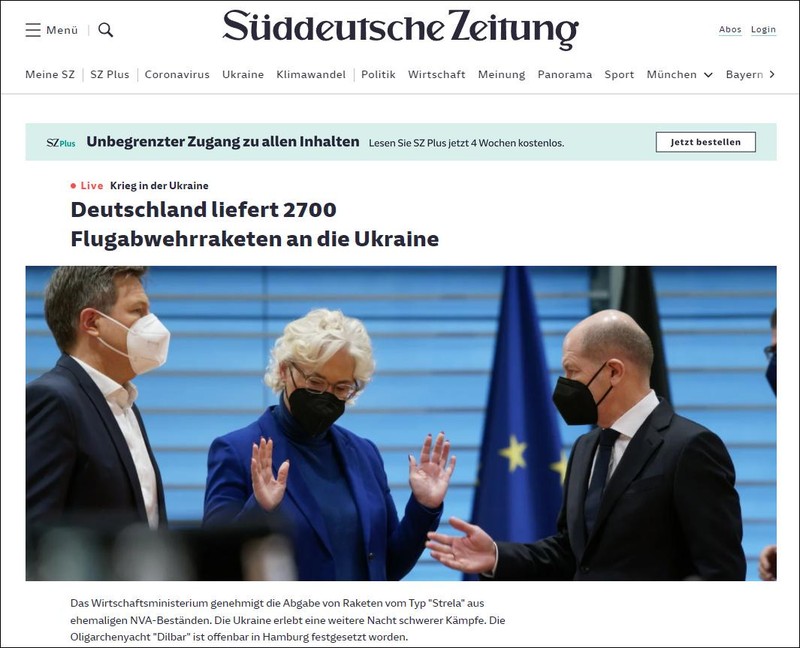 Menü

Süddeutsche Zeitung

Abos Login

Meine SZ | SZ Plus | Coronavirus Ukraine Klimawandel | Politik Wirtschaft Meinung Panorama Sport München Bayern

SZ Plus Unbegrenzter Zugang zu allen Inhalten Lesen Sie SZ Plus jetzt 4 Wochen kostenlos. Jetzt bestellen

Live Krieg in der Ukraine

Deutschland liefert 2700 Flugabwehrraketen an die Ukraine

Das Wirtschaftsministerium genehmigt die Abgabe von Raketen vom Typ "Strela" aus ehemaligen NVA-Beständen. Die Ukraine erlebt eine weitere Nacht schwerer Kämpfe. Die Oligarchenyacht "Dilbar" ist offenbar in Hamburg festgesetzt worden.